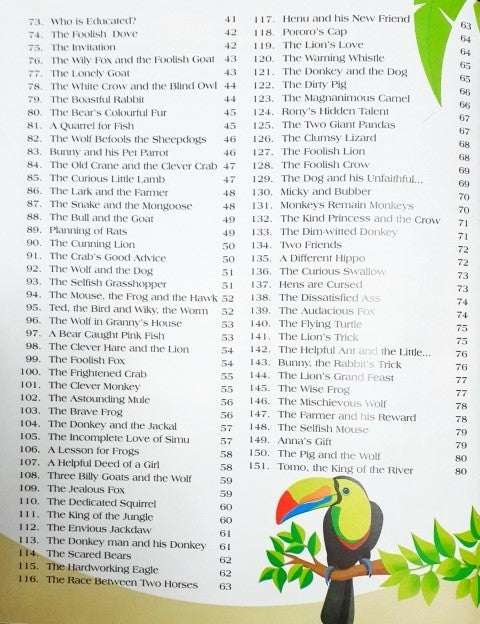 73. Who is Educated? 41
74. The Foolish Dove 42
75. The Invitation 42
76. The Wily Fox and the Foolish Goat 43
77. The Lonely Goat 43
78. The White Crow and the Blind Owl 44
79. The Boastful Rabbit 44
80. The Bear's Colourful Fur 45
81. A Quarrel for Fish 45
82. The Wolf Befools the Sheepdogs 46
83. Bunny and his Pet Parrot 46
84. The Old Crane and the Clever Crab 47
85. The Curious Little Lamb 47
86. The Lark and the Farmer 48
87. The Snake and the Mongoose 48
88. The Bull and the Goat 49
89. Planning of Rats 49
90. The Cunning Lion 50
91. The Crab's Good Advice 50
92. The Wolf and the Dog 51
93. The Selfish Grasshopper 51
94. The Mouse, the Frog and the Hawk 52
95. Ted, the Bird and Wiky, the Worm 52
96. The Wolf in Granny's House 53
97. A Bear Caught Pink Fish 53
98. The Clever Hare and the Lion 54
99. The Foolish Fox 54
100. The Frightened Crab 55
101. The Clever Monkey 55
102. The Astounding Mule 56
103. The Brave Frog 56
104. The Donkey and the Jackal 57
105. The Incomplete Love of Simu 57
106. A Lesson for Frogs 58
107. A Helpful Deed of a Girl 58
108. Three Billy Goats and the Wolf 59
109. The Jealous Fox 59
110. The Dedicated Squirrel 60
111. The King of the Jungle 60
112. The Envious Jackdaw 61
113. The Donkey man and his Donkey 61
114. The Scared Bears 62
115. The Hardworking Eagle 62
116. The Race Between Two Horses 63

117. Henu and his New Friend 63
118. Pororo's Cap 64
119. The Lion's Love 64
120. The Warning Whistle 65
121. The Donkey and the Dog 65
122. The Dirty Pig 66
123. The Magnanimous Camel 66
124. Rony's Hidden Talent 67
125. The Two Giant Pandas 67
126. The Clumsy Lizard 68
127. The Foolish Lion 68
128. The Foolish Crow 69
129. The Dog and his Unfaithful... 69
130. Micky and Bubber 70
131. Monkeys Remain Monkeys 70
132. The Kind Princess and the Crow 71
133. The Dim-witted Donkey 71
134. Two Friends 72
135. A Different Hippo 72
136. The Curious Swallow 73
137. Hens are Cursed 73
138. The Dissatisfied Ass 74
139. The Audacious Fox 74
140. The Flying Turtle 75
141. The Lion's Trick 75
142. The Helpful Ant and the Little... 76
143. Bunny, the Rabbit's Trick 76
144. The Lion's Grand Feast 77
145. The Wise Frog 77
146. The Mischievous Wolf 78
147. The Farmer and his Reward 78
148. The Selfish Mouse 79
149. Anna's Gift 79
150. The Pig and the Wolf 80
151. Tomo, the King of the River 80